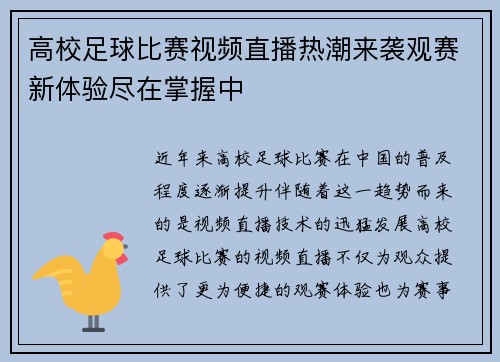 高校足球比赛视频直播热潮来袭观赛新体验尽在掌握中

近年来高校足球比赛在中国的普及程度逐渐提升伴随着这一趋势而来的是视频直播技术的迅猛发展高校足球比赛的视频直播不仅为观众提供了更为便捷的观赛体验也为赛事